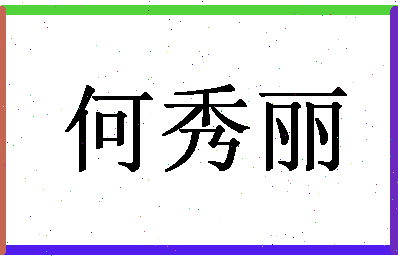 何秀丽